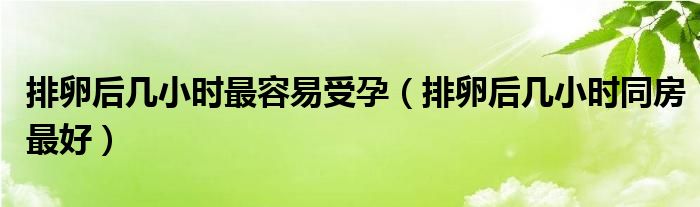 排卵后几小时最容易受孕（排卵后几小时同房最好）